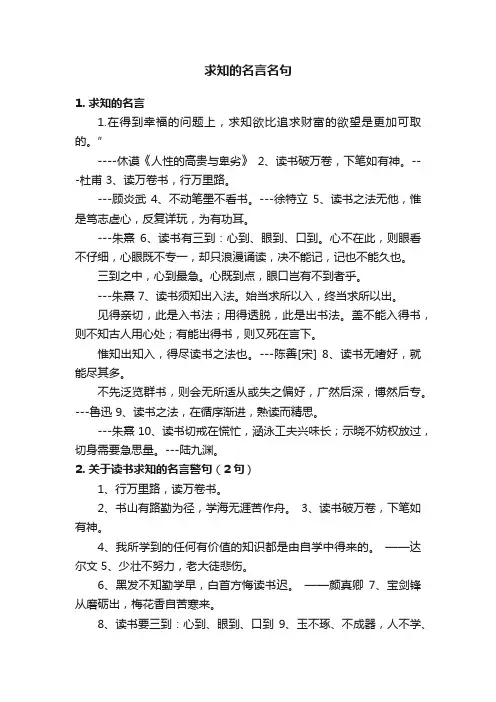 求知的名言名句

1. 求知的名言

1.在得到幸福的问题上，求知欲比追求财富的欲望是更加可取的。"

----休谟《人性的高贵与卑劣》 2、读书破万卷，下笔如有神。---杜甫 3、读万卷书，行万里路。

---顾炎武 4、不动笔墨不看书。---徐特立 5、读书之法无他，惟是笃志虚心，反复详玩，为有功耳。

---朱熹 6、读书有三到：心到、眼到、口到。心不在此，则眼看不仔细，心眼既不专一，却只浪漫诵读，决不能记，记也不能久也。

三到之中，心到最急。心既到点，眼口岂有不到者乎。

---朱熹 7、读书须知出入法。始当求所以入，终当求所以出。

见得亲切，此是入书法；用得透脱，此是出书法。盖不能入得书，则不知古人用心处；有能出得书，则又死在言下。

惟知出知入，得尽读书之法也。---陈善[宋] 8、读书无嗜好，就能尽其多。

不先泛览群书，则会无所适从或失之偏好，广然后深，博然后专。---鲁迅 9、读书之法，在循序渐进，熟读而精思。

---朱熹 10、读书切戒在慌忙，涵泳工夫兴味长；示晓不妨权放过，切身需要急思量。---陆九渊。

2. 关于读书求知的名言警句（2句）

1、行万里路，读万卷书。

2、书山有路勤为径，学海无涯苦作舟。 3、读书破万卷，下笔如有神。

4、我所学到的任何有价值的知识都是由自学中得来的。 ——达尔文 5、少壮不努力，老大徒悲伤。

6、黑发不知勤学早，白首方悔读书迟。 ——颜真卿 7、宝剑锋从磨砺出，梅花香自苦寒来。

8、读书要三到：心到、眼到、口到 9、玉不琢、不成器，人不学、